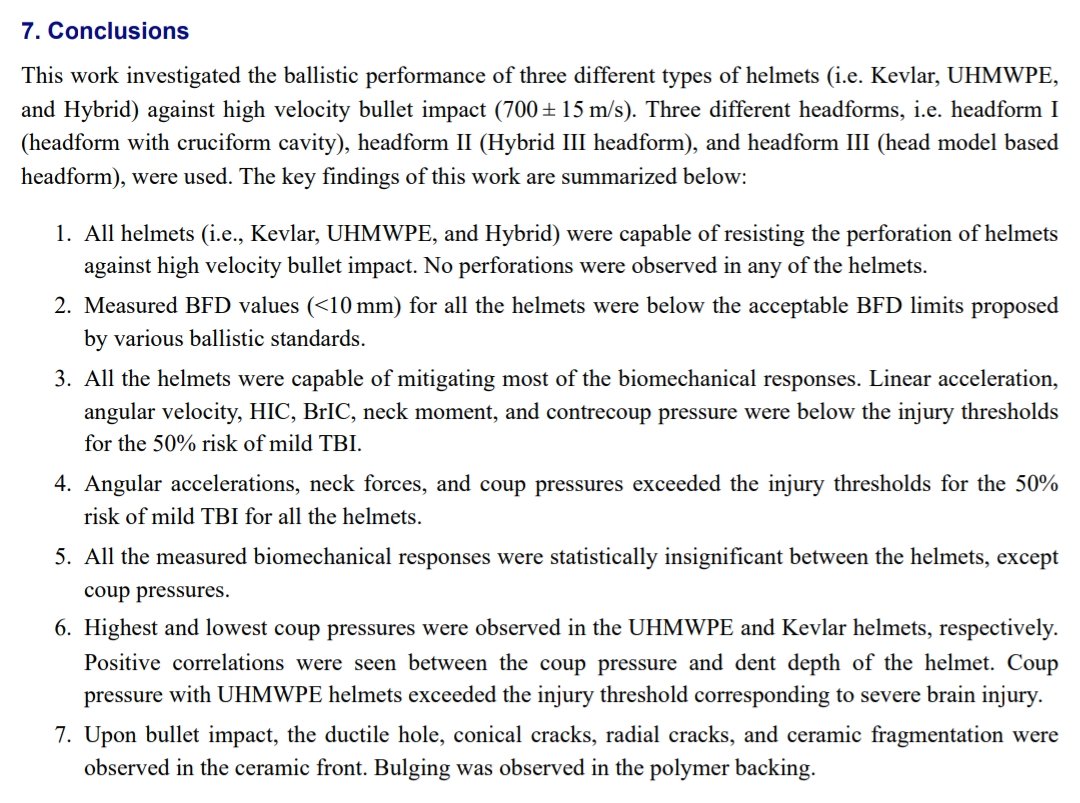 7. Conclusions

This work investigated the ballistic performance of three different types of helmets (i.e. Kevlar, UHMWPE, and Hybrid) against high velocity bullet impact ($700 \pm 15$ m/s). Three different headforms, i.e. headform I (headform with cruciform cavity), headform II (Hybrid III headform), and headform III (head model based headform), were used. The key findings of this work are summarized below:

1. All helmets (i.e., Kevlar, UHMWPE, and Hybrid) were capable of resisting the perforation of helmets against high velocity bullet impact. No perforations were observed in any of the helmets.
2. Measured BFD values (<10 mm) for all the helmets were below the acceptable BFD limits proposed by various ballistic standards.
3. All the helmets were capable of mitigating most of the biomechanical responses. Linear acceleration, angular velocity, HIC, BrIC, neck moment, and contrecoup pressure were below the injury thresholds for the 50% risk of mild TBI.
4. Angular accelerations, neck forces, and coup pressures exceeded the injury thresholds for the 50% risk of mild TBI for all the helmets.
5. All the measured biomechanical responses were statistically insignificant between the helmets, except coup pressures.
6. Highest and lowest coup pressures were observed in the UHMWPE and Kevlar helmets, respectively. Positive correlations were seen between the coup pressure and dent depth of the helmet. Coup pressure with UHMWPE helmets exceeded the injury threshold corresponding to severe brain injury.
7. Upon bullet impact, the ductile hole, conical cracks, radial cracks, and ceramic fragmentation were observed in the ceramic front. Bulging was observed in the polymer backing.